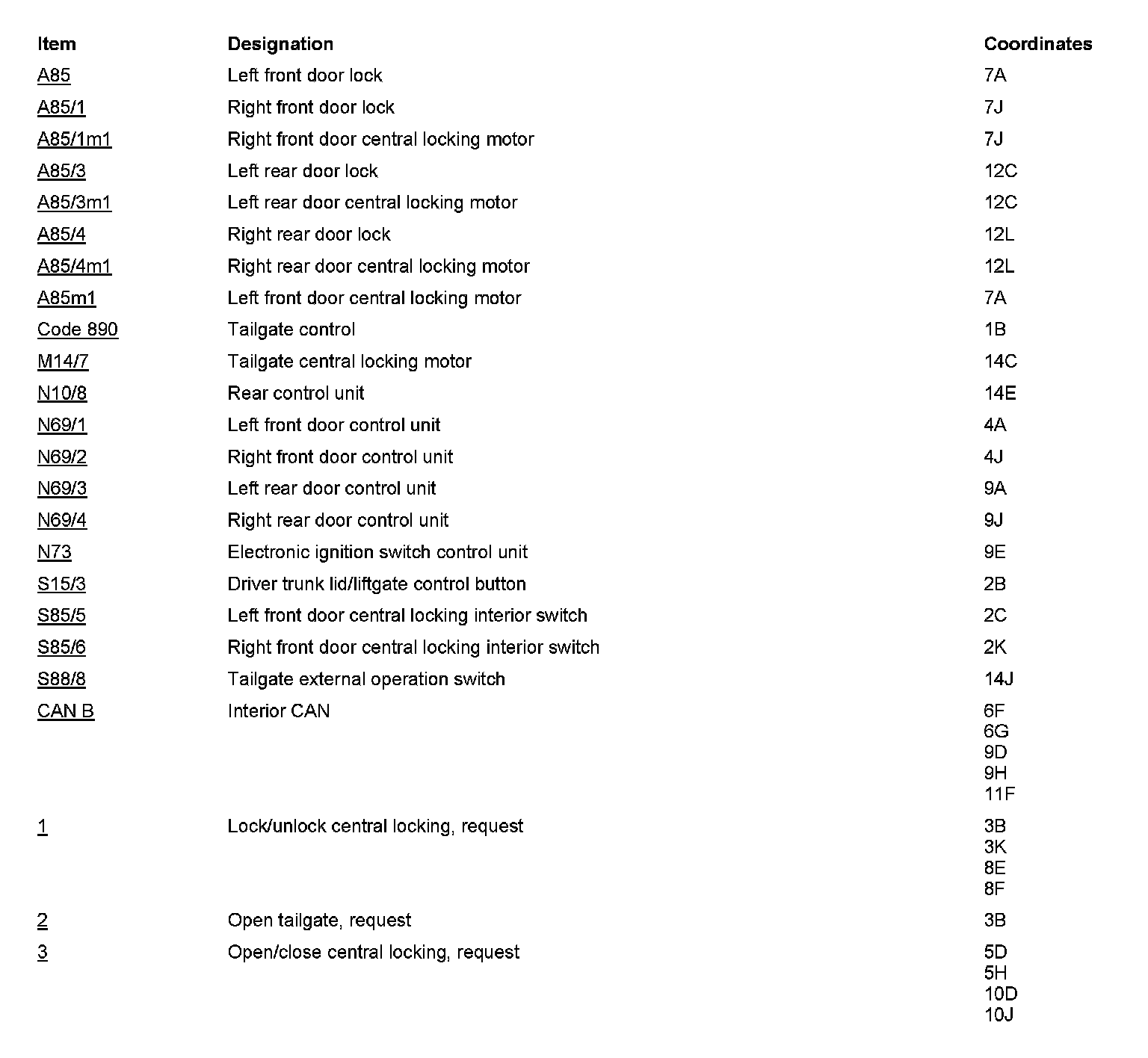 | Item | Designation | Coordinates |
|---|---|---|
| A85 | Left front door lock | 7A |
| A85/1 | Right front door lock | 7J |
| A85/1m1 | Right front door central locking motor | 7J |
| A85/3 | Left rear door lock | 12C |
| A85/3m1 | Left rear door central locking motor | 12C |
| A85/4 | Right rear door lock | 12L |
| A85/4m1 | Right rear door central locking motor | 12L |
| A85m1 | Left front door central locking motor | 7A |
| Code 890 | Tailgate control | 1B |
| M14/7 | Tailgate central locking motor | 14C |
| N10/8 | Rear control unit | 14E |
| N69/1 | Left front door control unit | 4A |
| N69/2 | Right front door control unit | 4J |
| N69/3 | Left rear door control unit | 9A |
| N69/4 | Right rear door control unit | 9J |
| N73 | Electronic ignition switch control unit | 9E |
| S15/3 | Driver trunk lid/liftgate control button | 2B |
| S85/5 | Left front door central locking interior switch | 2C |
| S85/6 | Right front door central locking interior switch | 2K |
| S88/8 | Tailgate external operation switch | 14J |
| CAN B | Interior CAN | 6F 6G 9D 9H 11F |
| 1 | Lock/unlock central locking, request | 3B 3K 8E 8F |
| 2 | Open tailgate, request | 3B |
| 3 | Open/close central locking, request | 5D 5H 10D 10J |